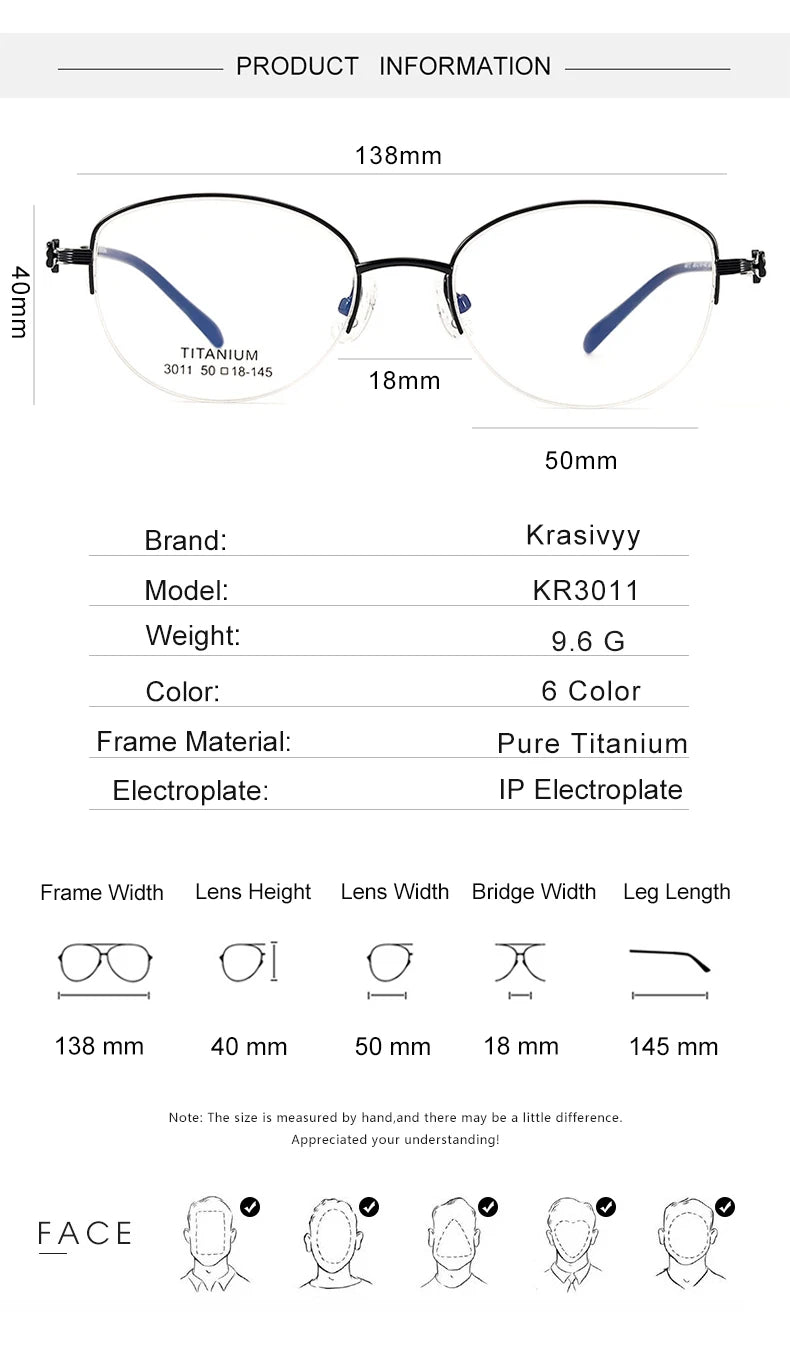 PRODUCT INFORMATION

138mm

40mm

TITANIUM
3011 50 □ 18-145

18mm

50mm

| Brand: | Krasivyy |
|---|---|
| Model: | KR3011 |
| Weight: | 9.6 G |
| Color: | 6 Color |
| Frame Material: | Pure Titanium |
| Electroplate: | IP Electroplate |

| Frame Width | Lens Height | Lens Width | Bridge Width | Leg Length |
|---|---|---|---|---|
| 138 mm | 40 mm | 50 mm | 18 mm | 145 mm |

Note: The size is measured by hand,and there may be a little difference.
Appreciated your understanding!

FACE